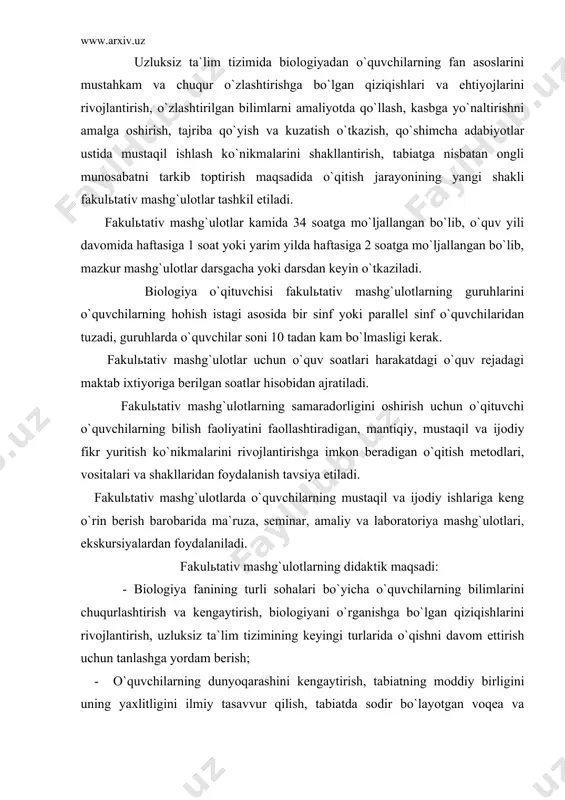 www.arxiv.uz

Uzluksiz ta`lim tizimida biologiyadan o`quvchilarning fan asoslarini mustahkam va chuqur o`zlashtirishga bo`lgan qiziqishlari va ehtiyojlarini rivojlantirish, o`zlashtirilgan bilimlarni amaliyotda qo`llash, kasbga yo`naltirishni amalga oshirish, tajriba qo`yish va kuzatish o`tkazish, qo`shimcha adabiyotlar ustida mustaqil ishlash ko`nikmalarini shakllantirish, tabiatga nisbatan ongli munosabatni tarkib toptirish maqsadida o`qitish jarayonining yangi shakli fakulьtativ mashg`ulotlar tashkil etiladi.

Fakulьtativ mashg`ulotlar kamida 34 soatga mo`ljallangan bo`lib, o`quv yili davomida haftasiga 1 soat yoki yarim yilda haftasiga 2 soatga mo`ljallangan bo`lib, mazkur mashg`ulotlar darsgacha yoki darsdan keyin o`tkaziladi.

Biologiya o`qituvchisi fakulьtativ mashg`ulotlarning guruhlarini o`quvchilarning hohish istagi asosida bir sinf yoki parallel sinf o`quvchilaridan tuzadi, guruhlarda o`quvchilar soni 10 tadan kam bo`lmasligi kerak.

Fakulьtativ mashg`ulotlar uchun o`quv soatlari harakatdagi o`quv rejadagi maktab ixtiyoriga berilgan soatlar hisobidan ajratiladi.

Fakulьtativ mashg`ulotlarning samaradorligini oshirish uchun o`qituvchi o`quvchilarning bilish faoliyatini faollashtiradigan, mantiqiy, mustaqil va ijodiy fikr yuritish ko`nikmalarini rivojlantirishga imkon beradigan o`qitish metodlari, vositalari va shakllaridan foydalanish tavsiya etiladi.

Fakulьtativ mashg`ulotlarda o`quvchilarning mustaqil va ijodiy ishlariga keng o`rin berish barobarida ma`ruza, seminar, amaliy va laboratoriya mashg`ulotlari, ekskursiyalardan foydalaniladi.

Fakulьtativ mashg`ulotlarning didaktik maqsadi:

- Biologiya fanining turli sohalari bo`yicha o`quvchilarning bilimlarini chuqurlashtirish va kengaytirish, biologiyani o`rganishga bo`lgan qiziqishlarini rivojlantirish, uzluksiz ta`lim tizimining keyingi turlarida o`qishni davom ettirish uchun tanlashga yordam berish;

- O`quvchilarning dunyoqarashini kengaytirish, tabiatning moddiy birligini uning yaxlitligini ilmiy tasavvur qilish, tabiatda sodir bo`layotgan voqea va